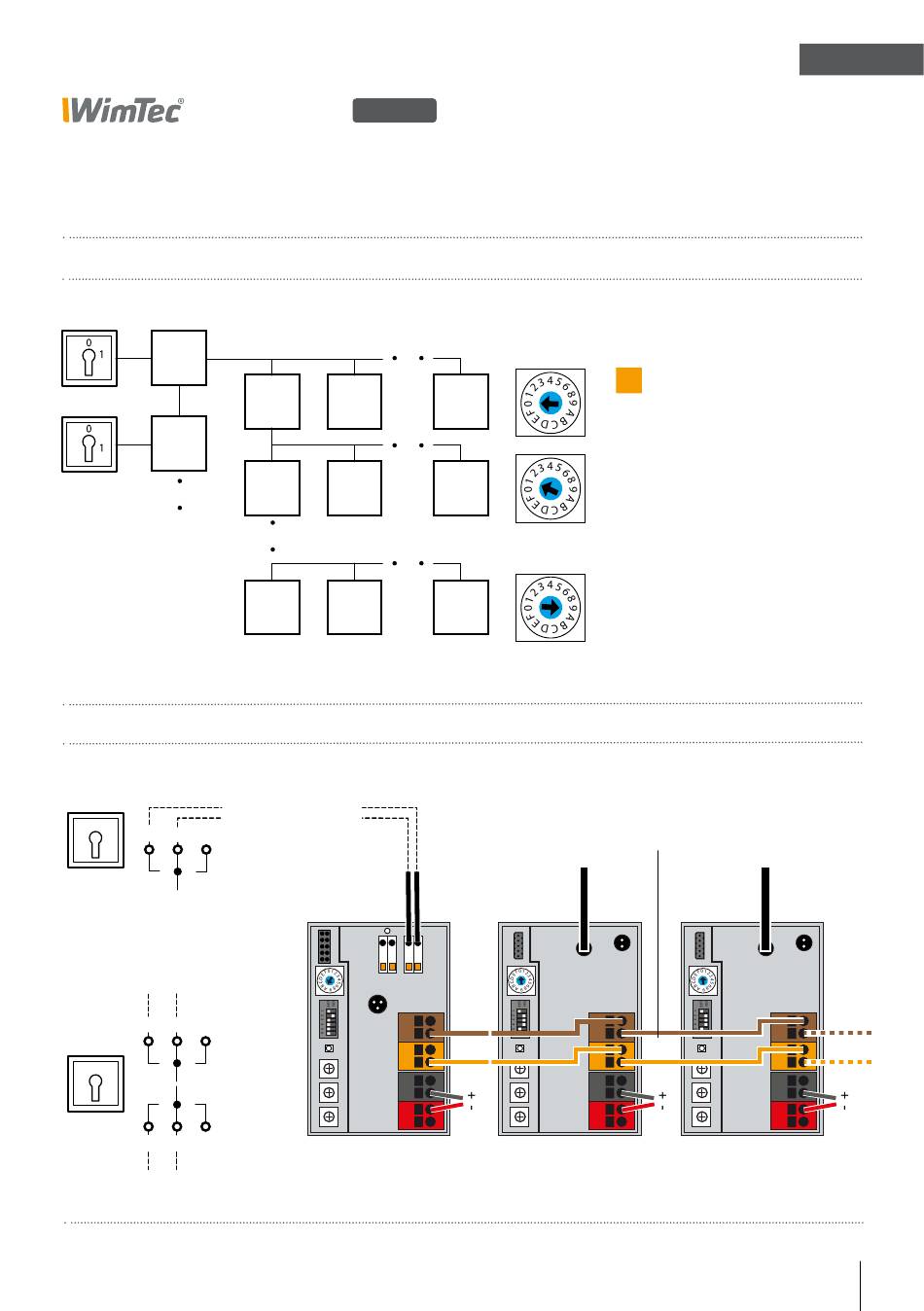 WimTec®

0
1

0
1

0 1 2 3 4 5 6 7 8 9 A B C D E F

0 1 2 3 4 5 6 7 8 9 A B C D E F

0 1 2 3 4 5 6 7 8 9 A B C D E F

+
-

+
-

+
-